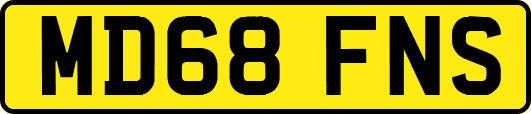 MD68 FNS